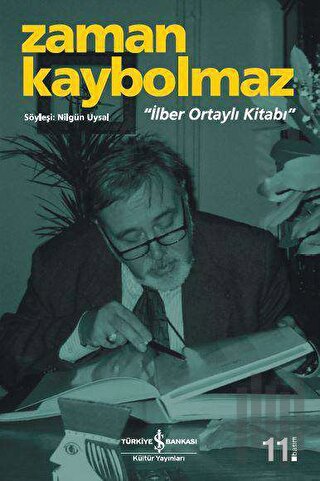 zaman kaybolmaz

Söyleşi: Nilgün Uysal

"İlber Ortaylı Kitabı"

TÜRKİYE İŞ BANKASI
Kültür Yayınları

11. basım